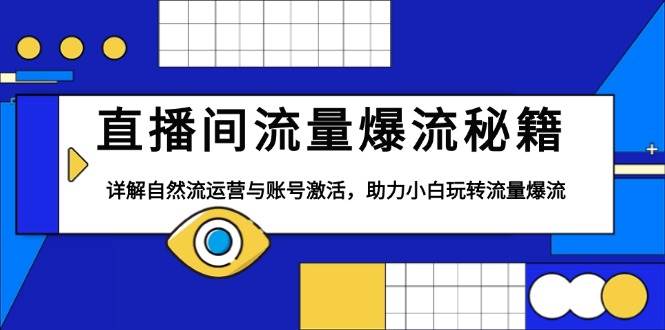 直播间流量爆流秘籍

详解自然流运营与账号激活，助力小白玩转流量爆流